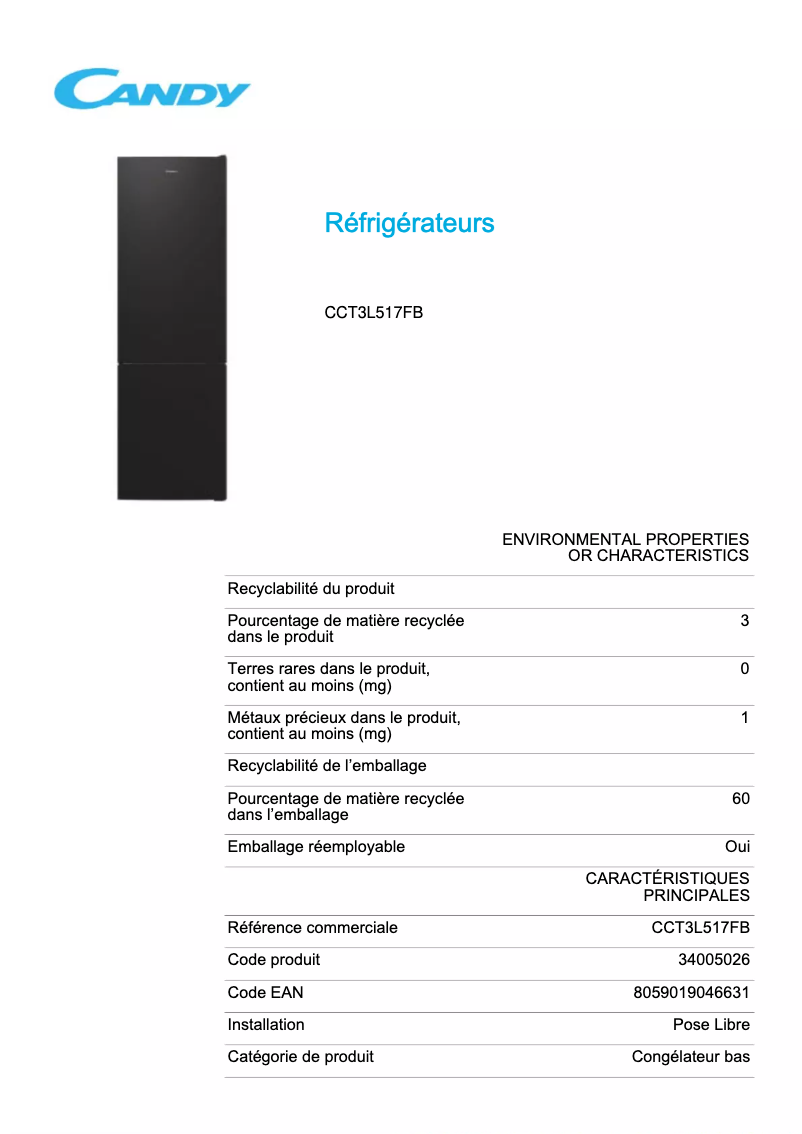 CANDY

Réfrigérateurs

CCT3L517FB

| | ENVIRONMENTAL PROPERTIES OR CHARACTERISTICS |
|---|---|
| Recyclabilité du produit | |
| Pourcentage de matière recyclée dans le produit | 3 |
| Terres rares dans le produit, contient au moins (mg) | 0 |
| Métaux précieux dans le produit, contient au moins (mg) | 1 |
| Recyclabilité de l'emballage | |
| Pourcentage de matière recyclée dans l'emballage | 60 |
| Emballage réemployable | Oui |
| | CARACTÉRISTIQUES PRINCIPALES |
| Référence commerciale | CCT3L517FB |
| Code produit | 34005026 |
| Code EAN | 8059019046631 |
| Installation | Pose Libre |
| Catégorie de produit | Congélateur bas |